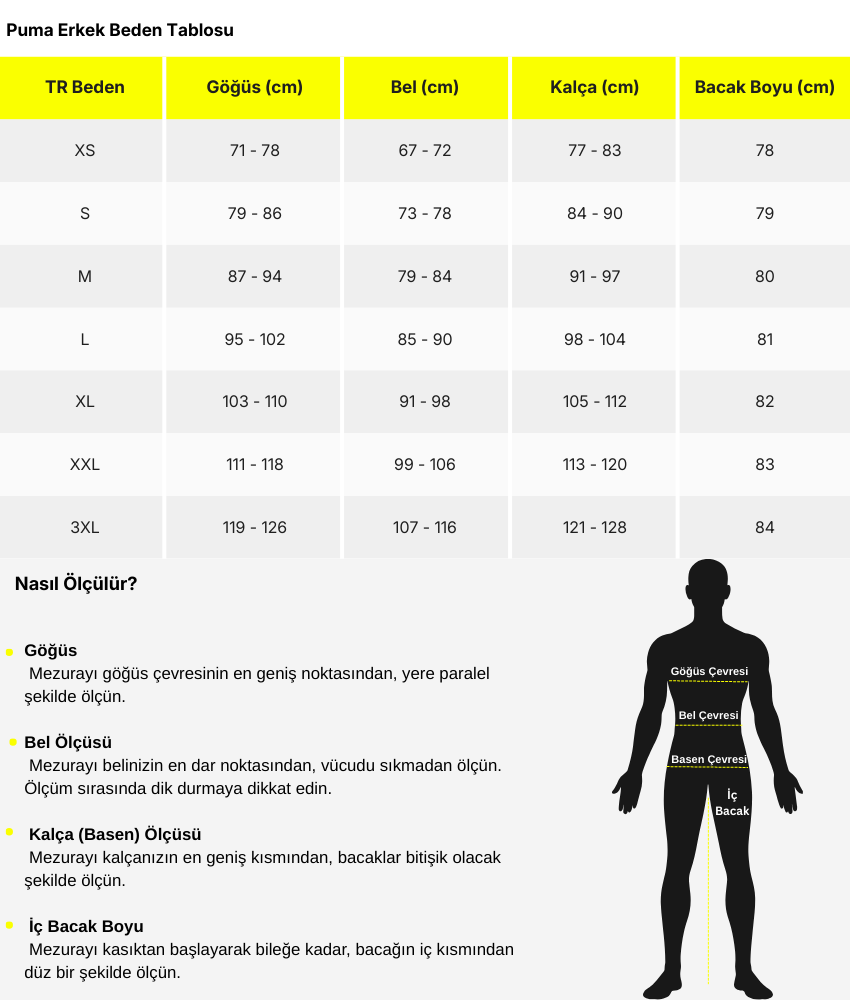 Puma Erkek Beden Tablosu

| TR Beden | Göğüs (cm) | Bel (cm) | Kalça (cm) | Bacak Boyu (cm) |
|---|---|---|---|---|
| XS | 71 - 78 | 67 - 72 | 77 - 83 | 78 |
| S | 79 - 86 | 73 - 78 | 84 - 90 | 79 |
| M | 87 - 94 | 79 - 84 | 91 - 97 | 80 |
| L | 95 - 102 | 85 - 90 | 98 - 104 | 81 |
| XL | 103 - 110 | 91 - 98 | 105 - 112 | 82 |
| XXL | 111 - 118 | 99 - 106 | 113 - 120 | 83 |
| 3XL | 119 - 126 | 107 - 116 | 121 - 128 | 84 |

Nasıl Ölçülür?

Göğüs
Mezurayı göğüs çevresinin en geniş noktasından, yere paralel şekilde ölçün.

Bel Ölçüsü
Mezurayı belinizin en dar noktasından, vücudu sıkmadan ölçün. Ölçüm sırasında dik durmaya dikkat edin.

Kalça (Basen) Ölçüsü
Mezurayı kalçanızın en geniş kısmından, bacaklar bitişik olacak şekilde ölçün.

İç Bacak Boyu
Mezurayı kasıktan başlayarak bileğe kadar, bacağın iç kısmından düz bir şekilde ölçün.

Göğüs Çevresi
Bel Çevresi
Basen Çevresi
İç Bacak